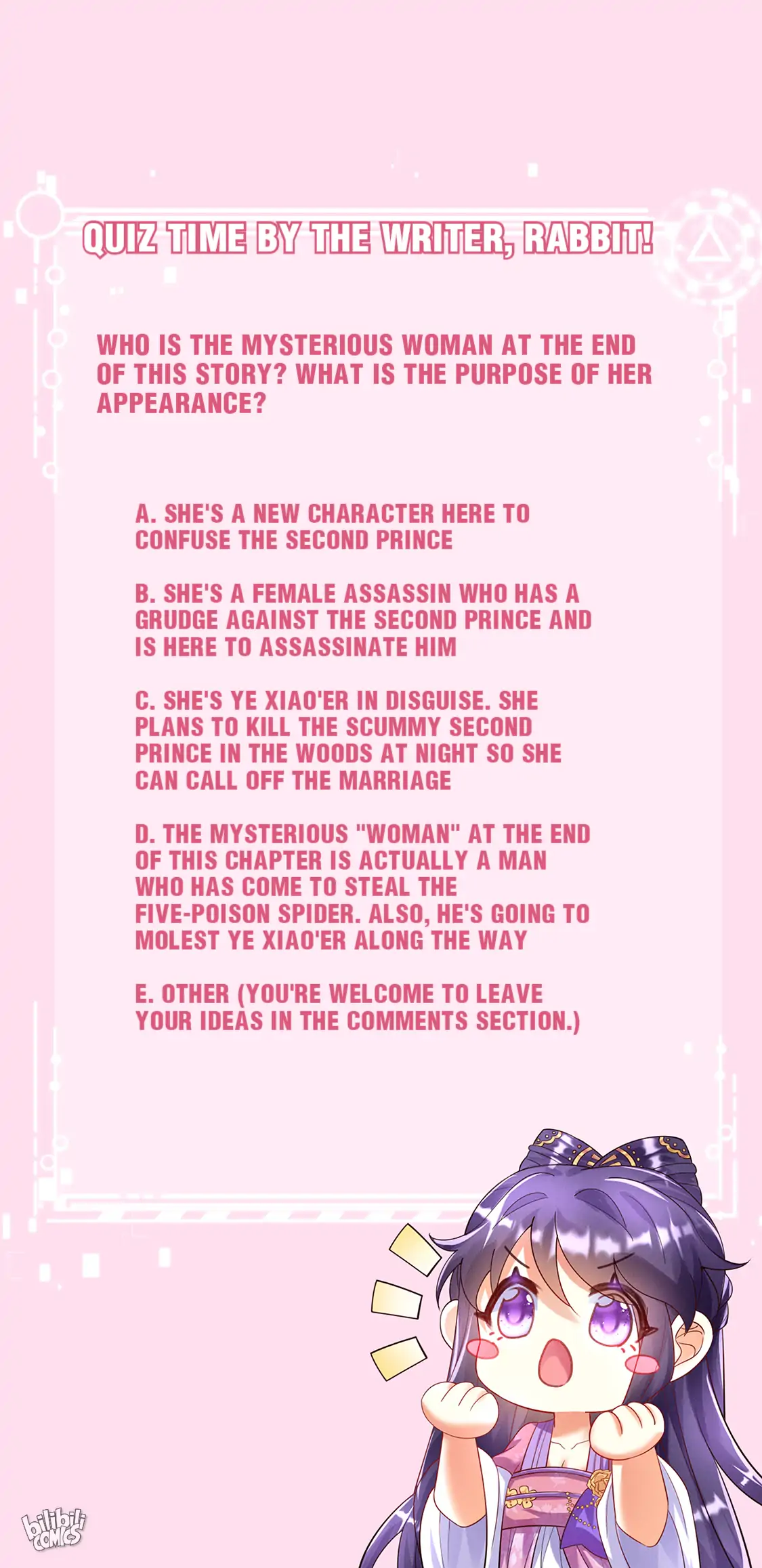 QUIZ TIME BY THE WRITER, RABBIT!

WHO IS THE MYSTERIOUS WOMAN AT THE END OF THIS STORY? WHAT IS THE PURPOSE OF HER APPEARANCE?

A. SHE'S A NEW CHARACTER HERE TO CONFUSE THE SECOND PRINCE

B. SHE'S A FEMALE ASSASSIN WHO HAS A GRUDGE AGAINST THE SECOND PRINCE AND IS HERE TO ASSASSINATE HIM

C. SHE'S YE XIAO'ER IN DISGUISE. SHE PLANS TO KILL THE SCUMMY SECOND PRINCE IN THE WOODS AT NIGHT SO SHE CAN CALL OFF THE MARRIAGE

D. THE MYSTERIOUS "WOMAN" AT THE END OF THIS CHAPTER IS ACTUALLY A MAN WHO HAS COME TO STEAL THE FIVE-POISON SPIDER. ALSO, HE'S GOING TO MOLEST YE XIAO'ER ALONG THE WAY

E. OTHER (YOU'RE WELCOME TO LEAVE YOUR IDEAS IN THE COMMENTS SECTION.)

bilibili COMICS